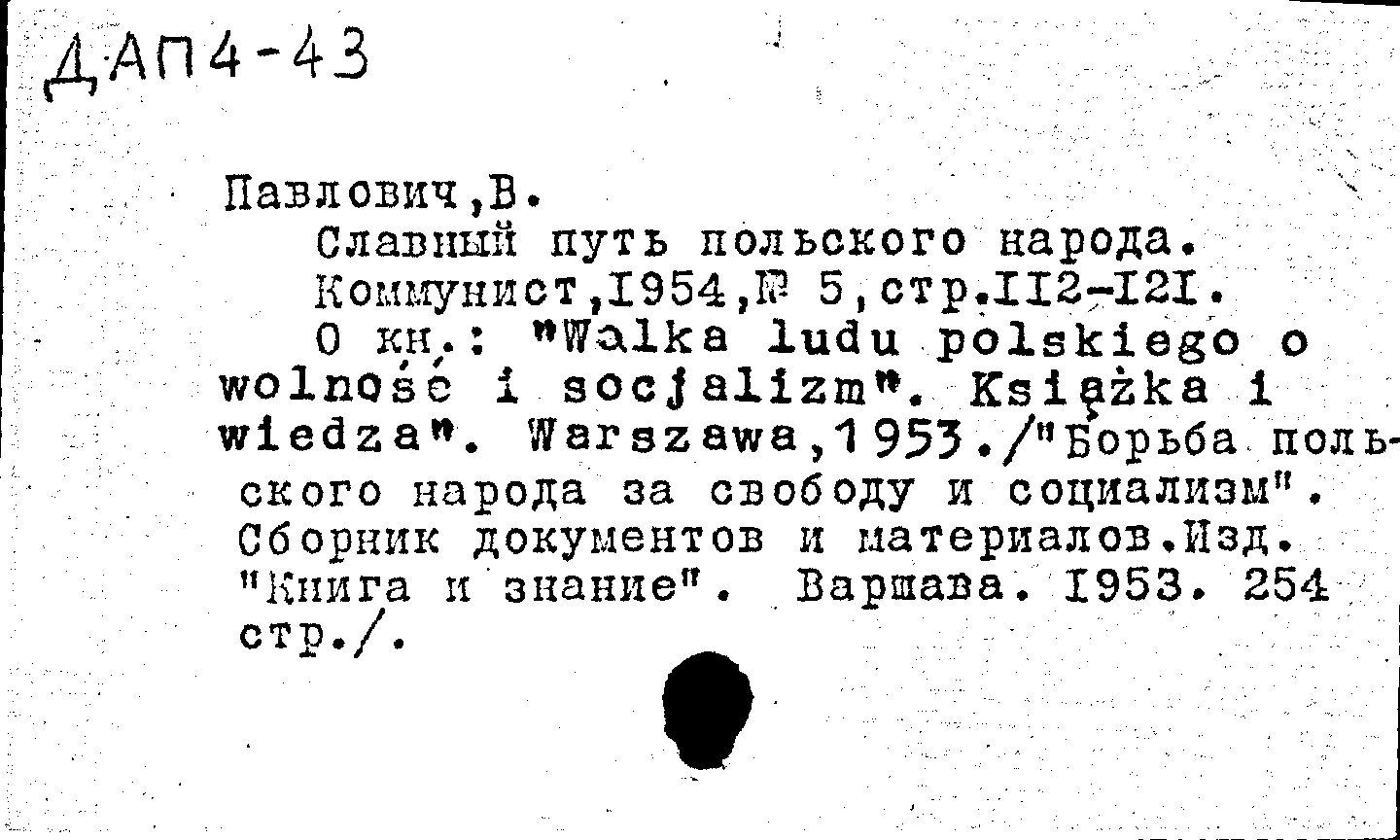 ДАП4-43

Павлович,В.
Славный путь польского народа.
Коммунист,1954,№ 5,стр.112-121.
О кн.: "Walka ludu polskiego o wolność i socjalizm". Książka i wiedza". Warszawa,1953./"Борьба польского народа за свободу и социализм". Сборник документов и материалов.Изд. "Книга и знание". Варшава. 1953. 254 стр./.